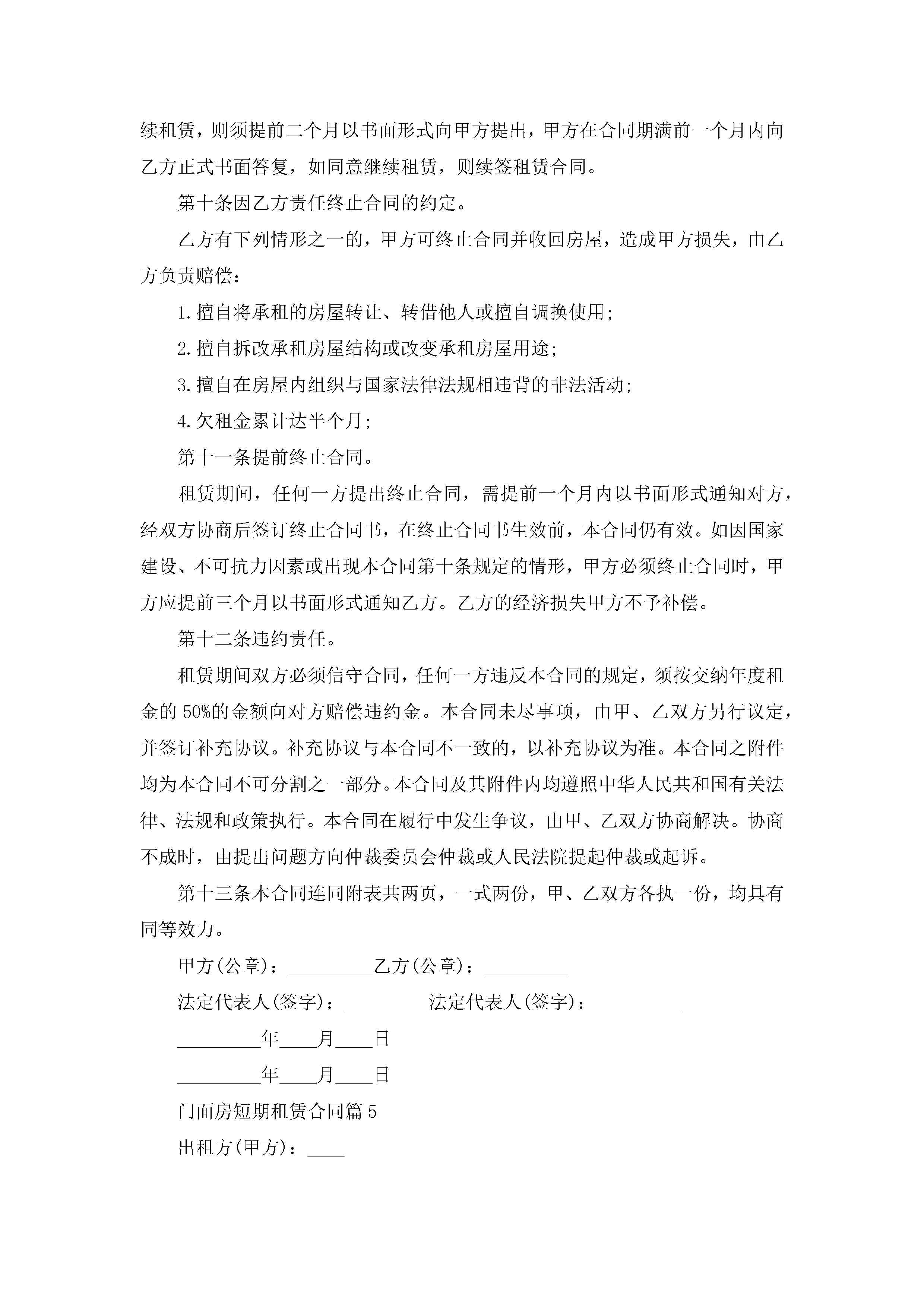 续租赁，则须提前二个月以书面形式向甲方提出，甲方在合同期满前一个月内向乙方正式书面答复，如同意继续租赁，则续签租赁合同。

第十条因乙方责任终止合同的约定。

乙方有下列情形之一的，甲方可终止合同并收回房屋，造成甲方损失，由乙方负责赔偿：

1.擅自将承租的房屋转让、转借他人或擅自调换使用；

2.擅自拆改承租房屋结构或改变承租房屋用途；

3.擅自在房屋内组织与国家法律法规相违背的非法活动；

4.欠租金累计达半个月；

第十一条提前终止合同。

租赁期间，任何一方提出终止合同，需提前一个月内以书面形式通知对方，经双方协商后签订终止合同书，在终止合同书生效前，本合同仍有效。如因国家建设、不可抗力因素或出现本合同第十条规定的情形，甲方必须终止合同时，甲方应提前三个月以书面形式通知乙方。乙方的经济损失甲方不予补偿。

第十二条违约责任。

租赁期间双方必须信守合同，任何一方违反本合同的规定，须按交纳年度租金的 50%的金额向对方赔偿违约金。本合同未尽事项，由甲、乙双方另行议定，并签订补充协议。补充协议与本合同不一致的，以补充协议为准。本合同之附件均为本合同不可分割之一部分。本合同及其附件内均遵照中华人民共和国有关法律、法规和政策执行。本合同在履行中发生争议，由甲、乙双方协商解决。协商不成时，由提出问题方向仲裁委员会仲裁或人民法院提起仲裁或起诉。

第十三条本合同连同附表共两页，一式两份，甲、乙双方各执一份，均具有同等效力。

甲方(公章)：_________乙方(公章)：_________

法定代表人(签字)：_________法定代表人(签字)：_________

_________年____月____日

_________年____月____日

门面房短期租赁合同篇 5

出租方(甲方)：____